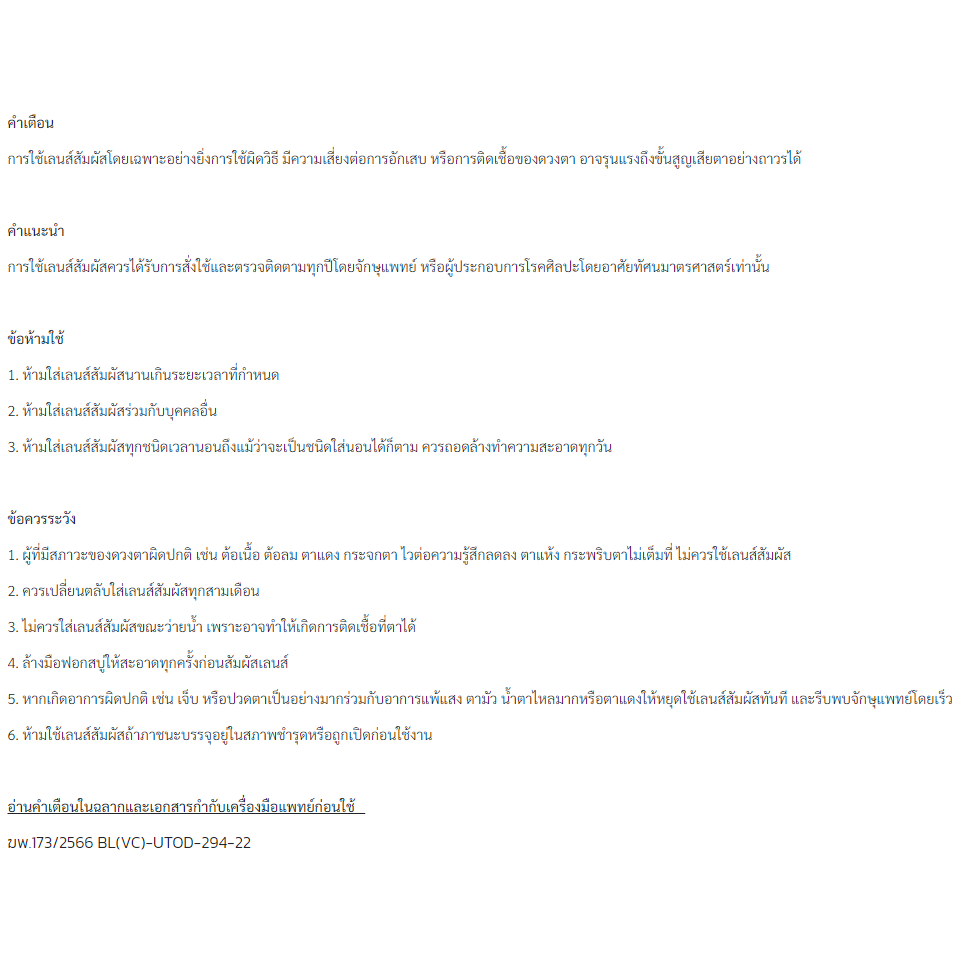 คำเตือน

การใช้เลนส์สัมผัสโดยเฉพาะอย่างยิ่งการใช้ผิดวิธี มีความเสี่ยงต่อการอักเสบ หรือการติดเชื้อของดวงตา อาจรุนแรงถึงขั้นสูญเสียตาอย่างถาวรได้

คำแนะนำ

การใช้เลนส์สัมผัสควรได้รับการสั่งใช้และตรวจติดตามทุกปีโดยจักษุแพทย์ หรือผู้ประกอบการโรคศิลปะโดยอาศัยทัศนมาตรศาสตร์เท่านั้น

ข้อห้ามใช้

1. ห้ามใส่เลนส์สัมผัสนานเกินระยะเวลาที่กำหนด

2. ห้ามใส่เลนส์สัมผัสร่วมกับบุคคลอื่น

3. ห้ามใส่เลนส์สัมผัสทุกชนิดเวลานอนถึงแม้ว่าจะเป็นชนิดใส่นอนได้ก็ตาม ควรถอดล้างทำความสะอาดทุกวัน

ข้อควรระวัง

1. ผู้ที่มีสภาวะของดวงตาผิดปกติ เช่น ต้อเนื้อ ต้อลม ตาแดง กระจกตา ไวต่อความรู้สึกลดลง ตาแห้ง กระพริบตาไม่เต็มที่ ไม่ควรใช้เลนส์สัมผัส

2. ควรเปลี่ยนตลับใส่เลนส์สัมผัสทุกสามเดือน

3. ไม่ควรใส่เลนส์สัมผัสขณะว่ายน้ำ เพราะอาจทำให้เกิดการติดเชื้อที่ตาได้

4. ล้างมือฟอกสบู่ให้สะอาดทุกครั้งก่อนสัมผัสเลนส์

5. หากเกิดอาการผิดปกติ เช่น เจ็บ หรือปวดตาเป็นอย่างมากร่วมกับอาการแพ้แสง ตามัว น้ำตาไหลมากหรือตาแดงให้หยุดใช้เลนส์สัมผัสทันที และรีบพบจักษุแพทย์โดยเร็ว

6. ห้ามใช้เลนส์สัมผัสถ้าภาชนะบรรจุอยู่ในสภาพชำรุดหรือถูกเปิดก่อนใช้งาน

อ่านคำเตือนในฉลากและเอกสารกำกับเครื่องมือแพทย์ก่อนใช้

ฆพ.173/2566 BL(VC)-UTOD-294-22